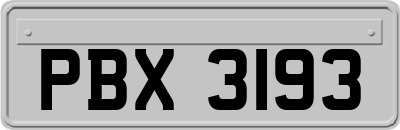 PBX 3193